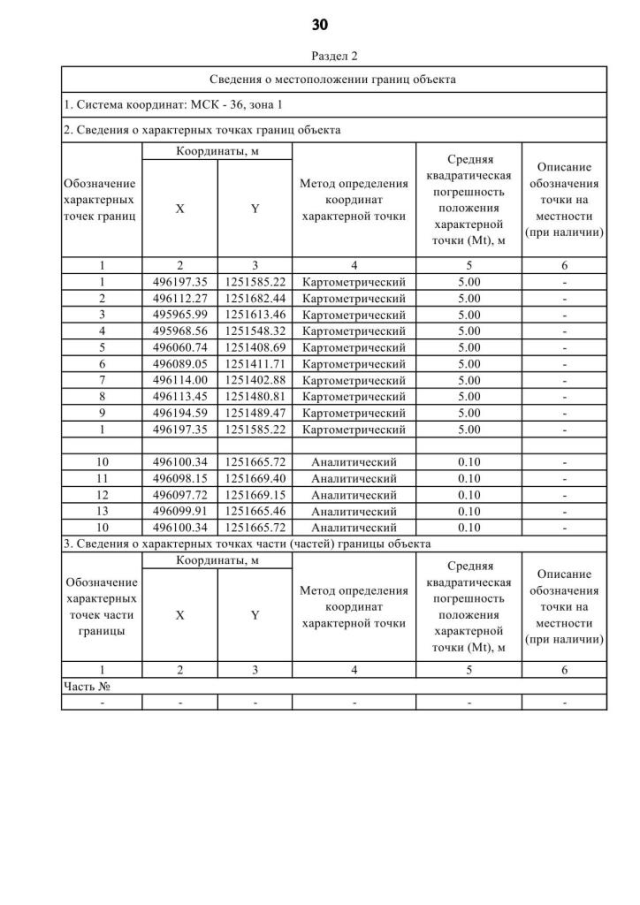 30

Раздел 2

Сведения о местоположении границ объекта

1. Система координат: МСК - 36, зона 1

2. Сведения о характерных точках границ объекта

| Обозначение характерных точек границ | Координаты, м X | Координаты, м Y | Метод определения координат характерной точки | Средняя квадратическая погрешность положения характерной точки (Mt), м | Описание обозначения точки на местности (при наличии) |
|---|---|---|---|---|---|
| 1 | 2 | 3 | 4 | 5 | 6 |
| 1 | 496197.35 | 1251585.22 | Картометрический | 5.00 | - |
| 2 | 496112.27 | 1251682.44 | Картометрический | 5.00 | - |
| 3 | 495965.99 | 1251613.46 | Картометрический | 5.00 | - |
| 4 | 495968.56 | 1251548.32 | Картометрический | 5.00 | - |
| 5 | 496060.74 | 1251408.69 | Картометрический | 5.00 | - |
| 6 | 496089.05 | 1251411.71 | Картометрический | 5.00 | - |
| 7 | 496114.00 | 1251402.88 | Картометрический | 5.00 | - |
| 8 | 496113.45 | 1251480.81 | Картометрический | 5.00 | - |
| 9 | 496194.59 | 1251489.47 | Картометрический | 5.00 | - |
| 1 | 496197.35 | 1251585.22 | Картометрический | 5.00 | - |
| | | | | | |
| 10 | 496100.34 | 1251665.72 | Аналитический | 0.10 | - |
| 11 | 496098.15 | 1251669.40 | Аналитический | 0.10 | - |
| 12 | 496097.72 | 1251669.15 | Аналитический | 0.10 | - |
| 13 | 496099.91 | 1251665.46 | Аналитический | 0.10 | - |
| 10 | 496100.34 | 1251665.72 | Аналитический | 0.10 | - |

3. Сведения о характерных точках части (частей) границы объекта

| Обозначение характерных точек части границы | Координаты, м X | Координаты, м Y | Метод определения координат характерной точки | Средняя квадратическая погрешность положения характерной точки (Mt), м | Описание обозначения точки на местности (при наличии) |
|---|---|---|---|---|---|
| 1 | 2 | 3 | 4 | 5 | 6 |
| Часть № | | | | | |
| - | - | - | - | - | - |